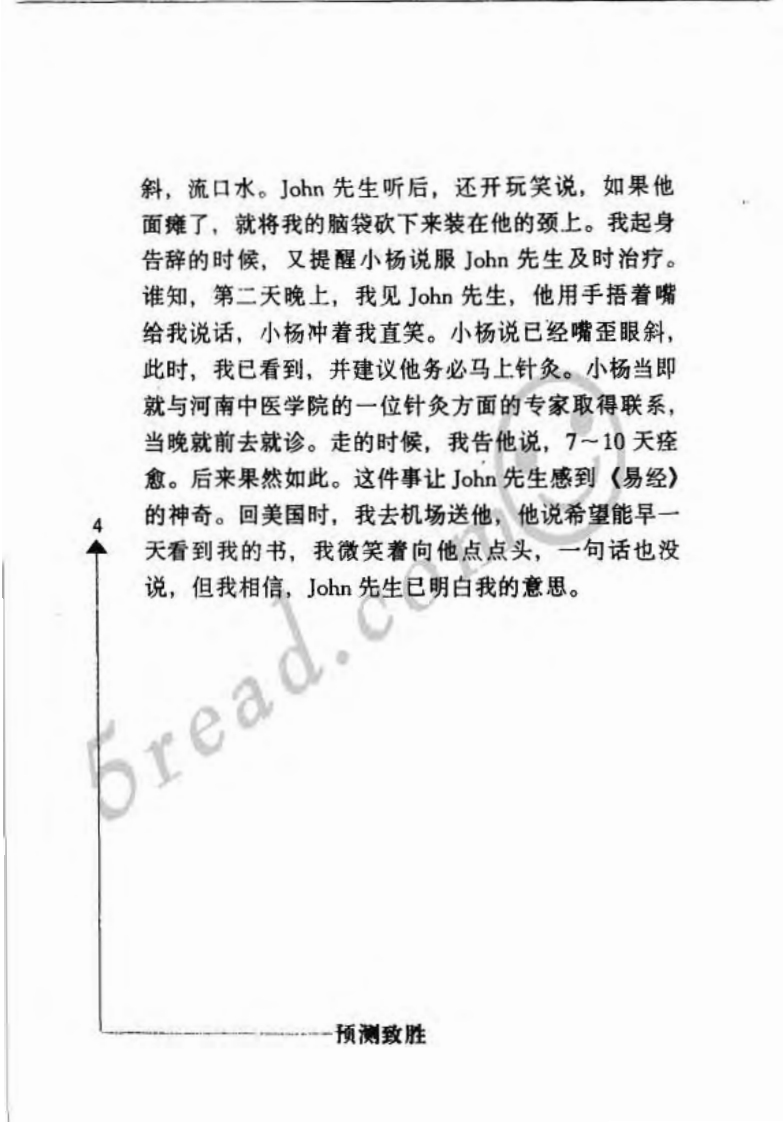 斜，流口水。John先生听后，还开玩笑说，如果他面瘫了，就将我的脑袋砍下来装在他的颈上。我起身告辞的时候，又提醒小杨说服John先生及时治疗。谁知，第二天晚上，我见John先生，他用手捂着嘴给我说话，小杨冲着我直笑。小杨说已经嘴歪眼斜，此时，我已看到，并建议他务必马上针灸。小杨当即就与河南中医学院的一位针灸方面的专家取得联系，当晚就前去就诊。走的时候，我告他说，7～10天痊愈。后来果然如此。这件事让John先生感到《易经》的神奇。回美国时，我去机场送他，他说希望能早一天看到我的书，我微笑着向他点点头，一句话也没说，但我相信，John先生已明白我的意思。

4

预测致胜

5read.com